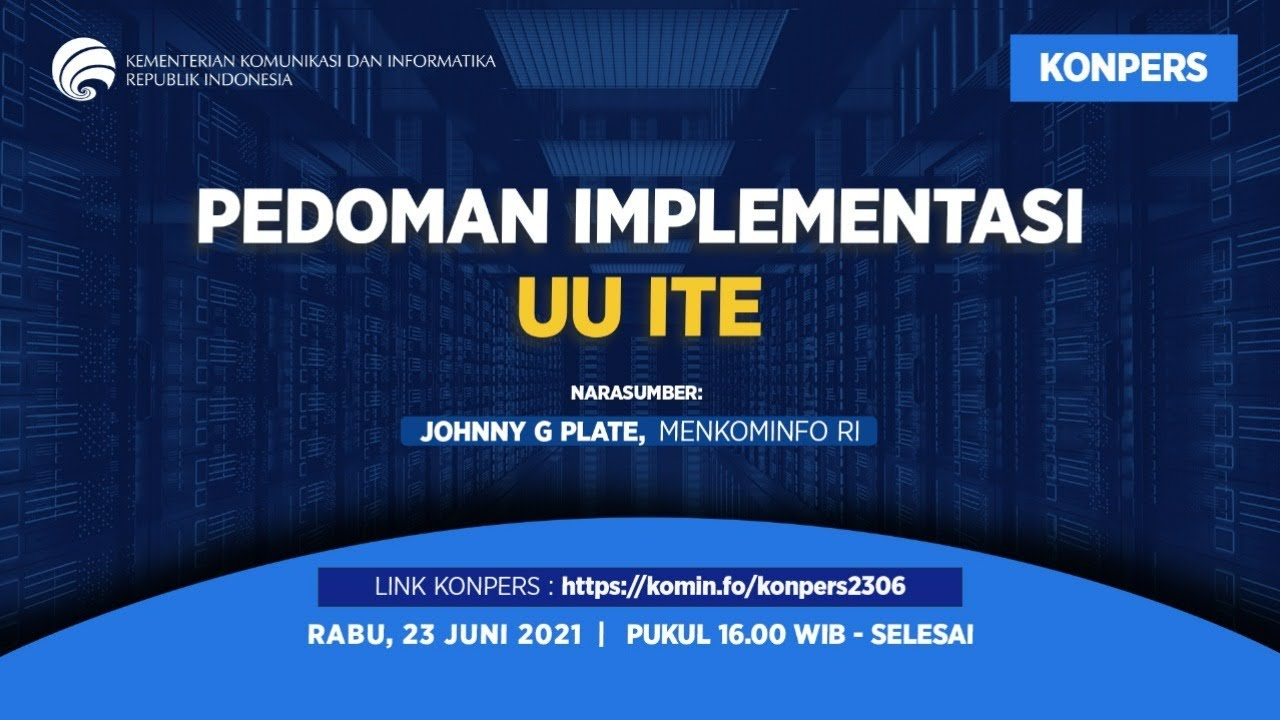 KEMENTERIAN KOMUNIKASI DAN INFORMATIKA
REPUBLIK INDONESIA

KONPERS

PEDOMAN IMPLEMENTASI
UU ITE

NARASUMBER:
JOHNNY G PLATE, MENKOMINFO RI

LINK KONPERS : https://komin.fo/konpers2306

RABU, 23 JUNI 2021 | PUKUL 16.00 WIB - SELESAI